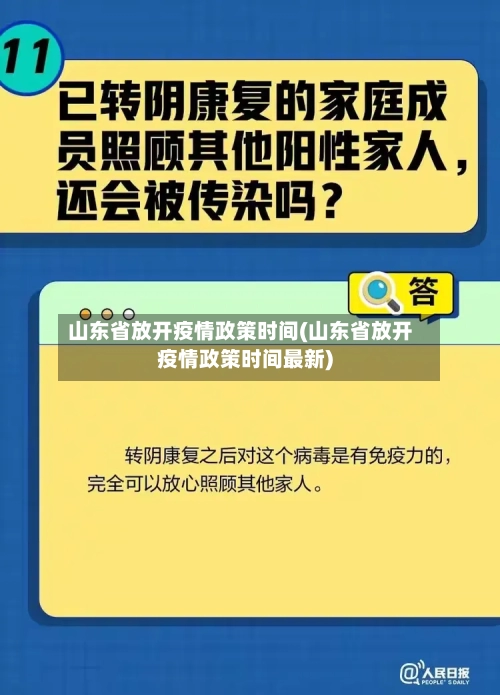 11

已转阴康复的家庭成员照顾其他阳性家人，还会被传染吗？

答

山东省放开疫情政策时间(山东省放开疫情政策时间最新)

转阴康复之后对这个病毒是有免疫力的，完全可以放心照顾其他家人。

@人民日报
PEOPLE'S DAILY